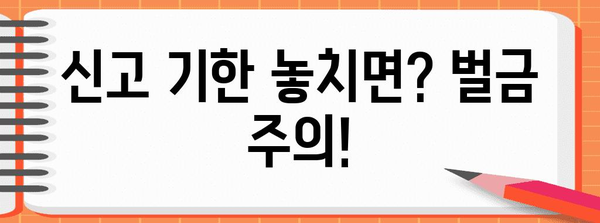 신고 기한 놓치면? 벌금 주의!